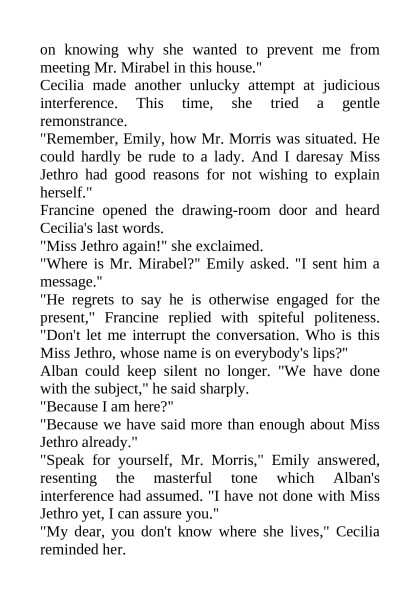 on knowing why she wanted to prevent me from meeting Mr. Mirabel in this house."

Cecilia made another unlucky attempt at judicious interference. This time, she tried a gentle remonstrance.

"Remember, Emily, how Mr. Morris was situated. He could hardly be rude to a lady. And I daresay Miss Jethro had good reasons for not wishing to explain herself."

Francine opened the drawing-room door and heard Cecilia's last words.

"Miss Jethro again!" she exclaimed.

"Where is Mr. Mirabel?" Emily asked. "I sent him a message."

"He regrets to say he is otherwise engaged for the present," Francine replied with spiteful politeness. "Don't let me interrupt the conversation. Who is this Miss Jethro, whose name is on everybody's lips?"

Alban could keep silent no longer. "We have done with the subject," he said sharply.

"Because I am here?"

"Because we have said more than enough about Miss Jethro already."

"Speak for yourself, Mr. Morris," Emily answered, resenting the masterful tone which Alban's interference had assumed. "I have not done with Miss Jethro yet, I can assure you."

"My dear, you don't know where she lives," Cecilia reminded her.